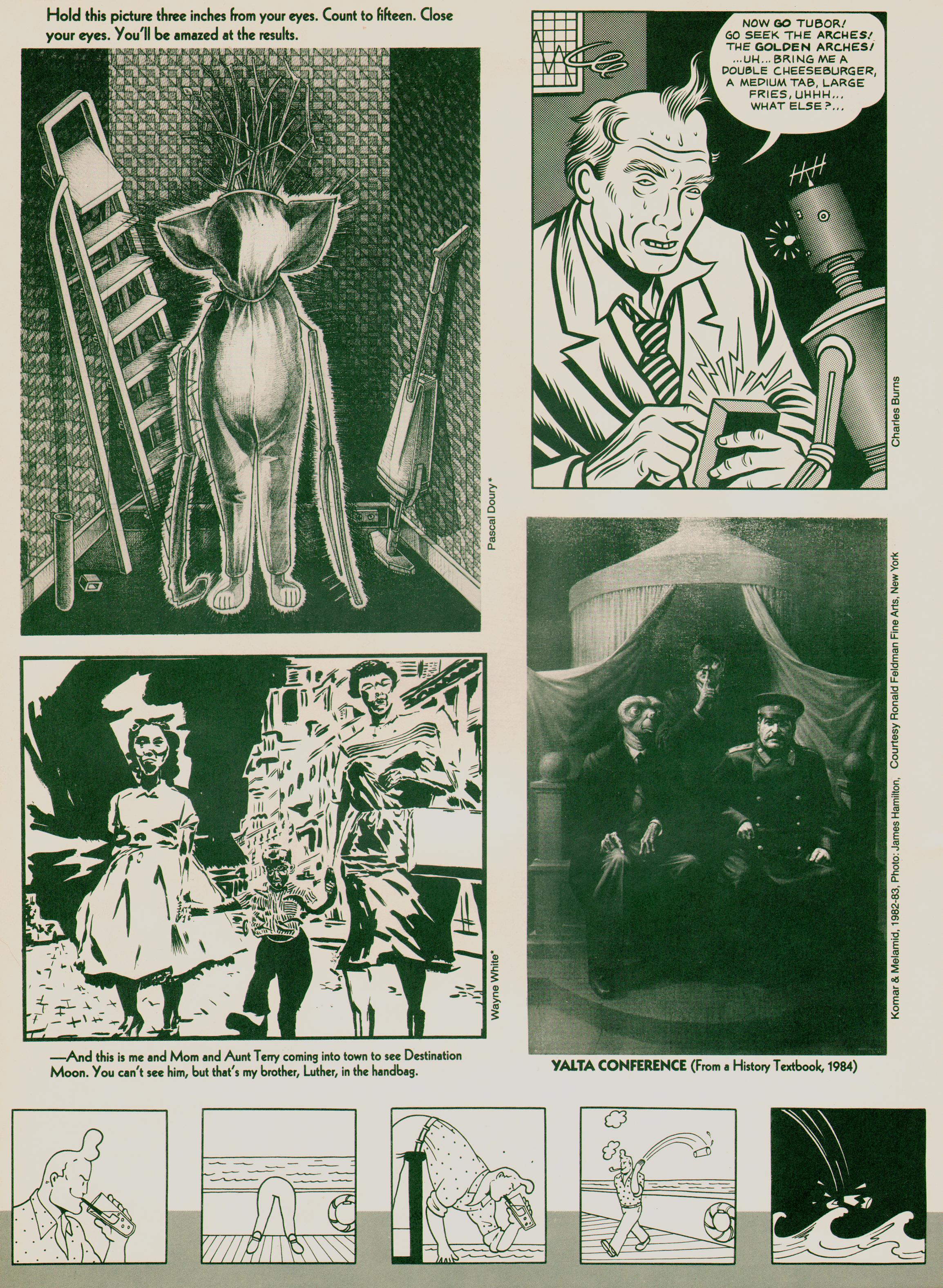 Hold this picture three inches from your eyes. Count to fifteen. Close your eyes. You'll be amazed at the results.

Pascal Doury*

NOW GO TUBOR! GO SEEK THE ARCHES! THE GOLDEN ARCHES! ...UH... BRING ME A DOUBLE CHEESEBURGER, A MEDIUM TAB, LARGE FRIES, UHHH... WHAT ELSE?...

Charles Burns

Wayne White*

—And this is me and Mom and Aunt Terry coming into town to see Destination Moon. You can't see him, but that's my brother, Luther, in the handbag.

Komar & Melamid, 1982-83, Photo: James Hamilton, Courtesy Ronald Feldman Fine Arts, New York

YALTA CONFERENCE (From a History Textbook, 1984)